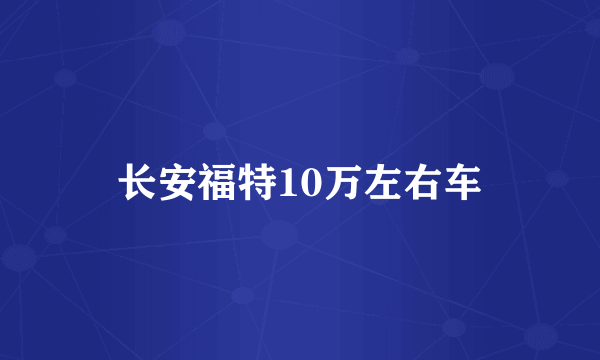 长安福特10万左右车